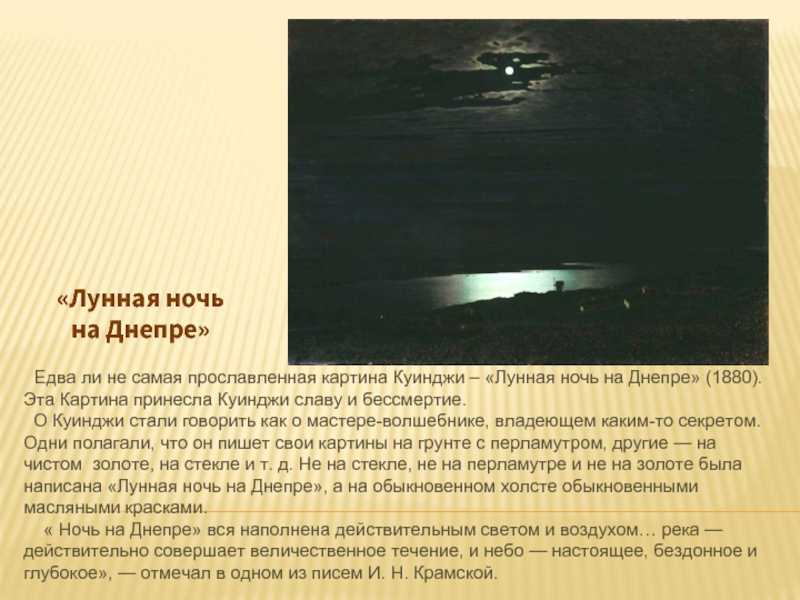 «Лунная ночь на Днепре»

Едва ли не самая прославленная картина Куинджи – «Лунная ночь на Днепре» (1880). Эта Картина принесла Куинджи славу и бессмертие.

О Куинджи стали говорить как о мастере-волшебнике, владеющем каким-то секретом. Одни полагали, что он пишет свои картины на грунте с перламутром, другие — на чистом золоте, на стекле и т. д. Не на стекле, не на перламутре и не на золоте была написана «Лунная ночь на Днепре», а на обыкновенном холсте обыкновенными масляными красками.

« Ночь на Днепре» вся наполнена действительным светом и воздухом… река — действительно совершает величественное течение, и небо — настоящее, бездонное и глубокое», — отмечал в одном из писем И. Н. Крамской.